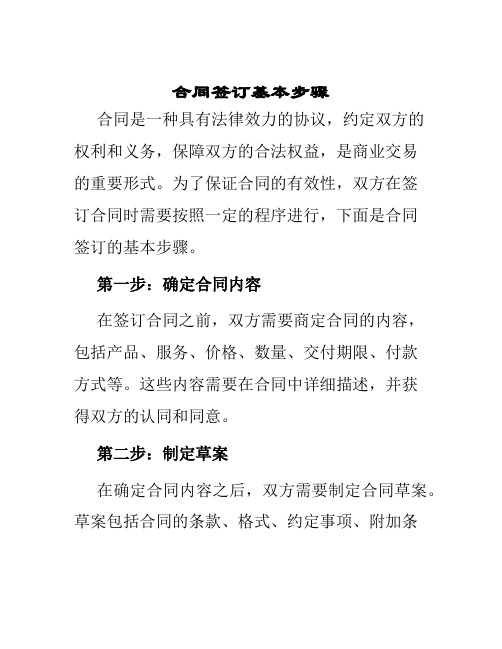 合同签订基本步骤

合同是一种具有法律效力的协议，约定双方的权利和义务，保障双方的合法权益，是商业交易的重要形式。为了保证合同的有效性，双方在签订合同时需要按照一定的程序进行，下面是合同签订的基本步骤。

第一步：确定合同内容

在签订合同之前，双方需要商定合同的内容，包括产品、服务、价格、数量、交付期限、付款方式等。这些内容需要在合同中详细描述，并获得双方的认同和同意。

第二步：制定草案

在确定合同内容之后，双方需要制定合同草案。草案包括合同的条款、格式、约定事项、附加条